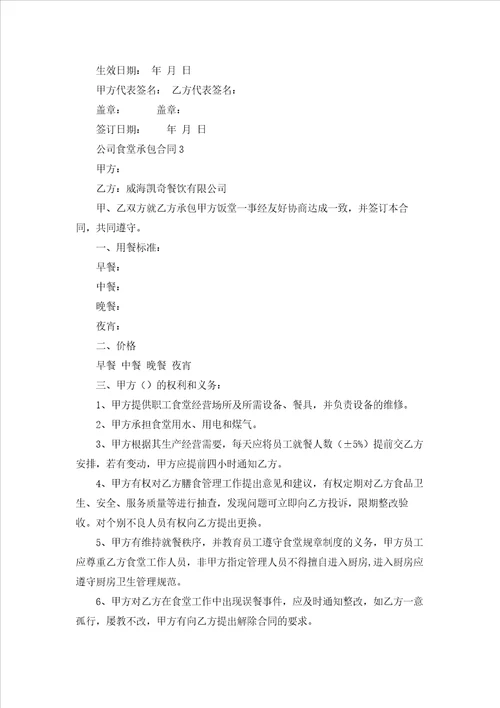 生效日期： 年 月 日

甲方代表签名： 乙方代表签名：

盖章： 盖章：

签订日期： 年 月 日

公司食堂承包合同3

甲方：

乙方：威海凯奇餐饮有限公司

甲、乙双方就乙方承包甲方饭堂一事经友好协商达成一致，并签订本合同，共同遵守。

一、用餐标准：

早餐：

中餐：

晚餐：

夜宵：

二、价格

早餐 中餐 晚餐 夜宵

三、甲方（）的权利和义务：

1、甲方提供职工食堂经营场所及所需设备、餐具，并负责设备的维修。

2、甲方承担食堂用水、用电和煤气。

3、甲方根据其生产经营需要，每天应将员工就餐人数（±5%）提前交乙方安排，若有变动，甲方应提前四小时通知乙方。

4、甲方有权对乙方膳食管理工作提出意见和建议，有权定期对乙方食品卫生、安全、服务质量等进行抽查，发现问题可立即向乙方投诉，限期整改验收。对个别不良人员有权向乙方提出更换。

5、甲方有维持就餐秩序，并教育员工遵守食堂规章制度的义务，甲方员工应尊重乙方食堂工作人员，非甲方指定管理人员不得擅自进入厨房，进入厨房应遵守厨房卫生管理规范。

6、甲方对乙方在食堂工作中出现误餐事件，应及时通知整改，如乙方一意孤行，屡教不改，甲方有向乙方提出解除合同的要求。